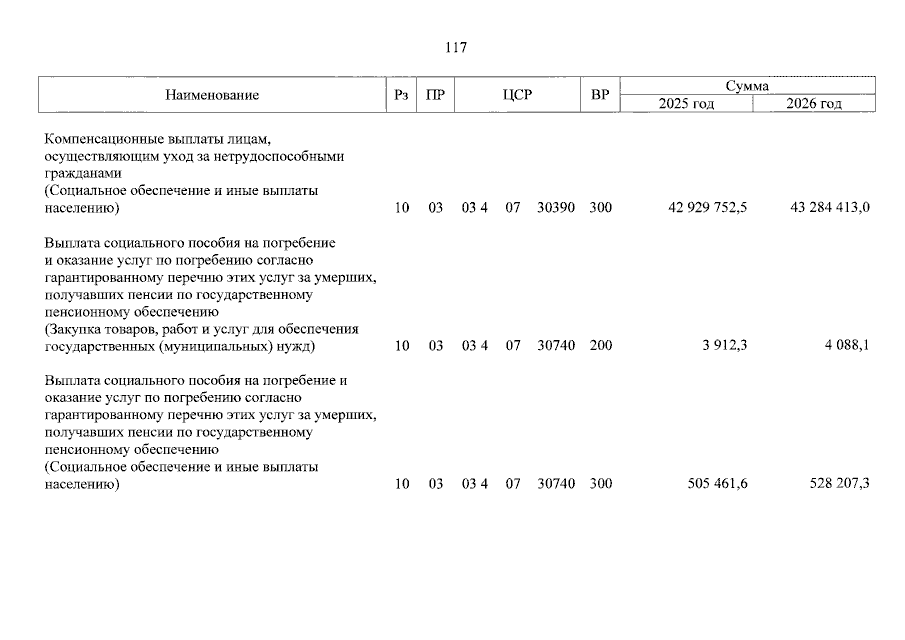 117

| Наименование | Рз | ПР | ЦСР | ВР | Сумма 2025 год | Сумма 2026 год |
|---|---|---|---|---|---|---|
| Компенсационные выплаты лицам, осуществляющим уход за нетрудоспособными гражданами (Социальное обеспечение и иные выплаты населению) | 10 | 03 | 03 4 07 30390 | 300 | 42 929 752,5 | 43 284 413,0 |
| Выплата социального пособия на погребение и оказание услуг по погребению согласно гарантированному перечню этих услуг за умерших, получавших пенсии по государственному пенсионному обеспечению (Закупка товаров, работ и услуг для обеспечения государственных (муниципальных) нужд) | 10 | 03 | 03 4 07 30740 | 200 | 3 912,3 | 4 088,1 |
| Выплата социального пособия на погребение и оказание услуг по погребению согласно гарантированному перечню этих услуг за умерших, получавших пенсии по государственному пенсионному обеспечению (Социальное обеспечение и иные выплаты населению) | 10 | 03 | 03 4 07 30740 | 300 | 505 461,6 | 528 207,3 |